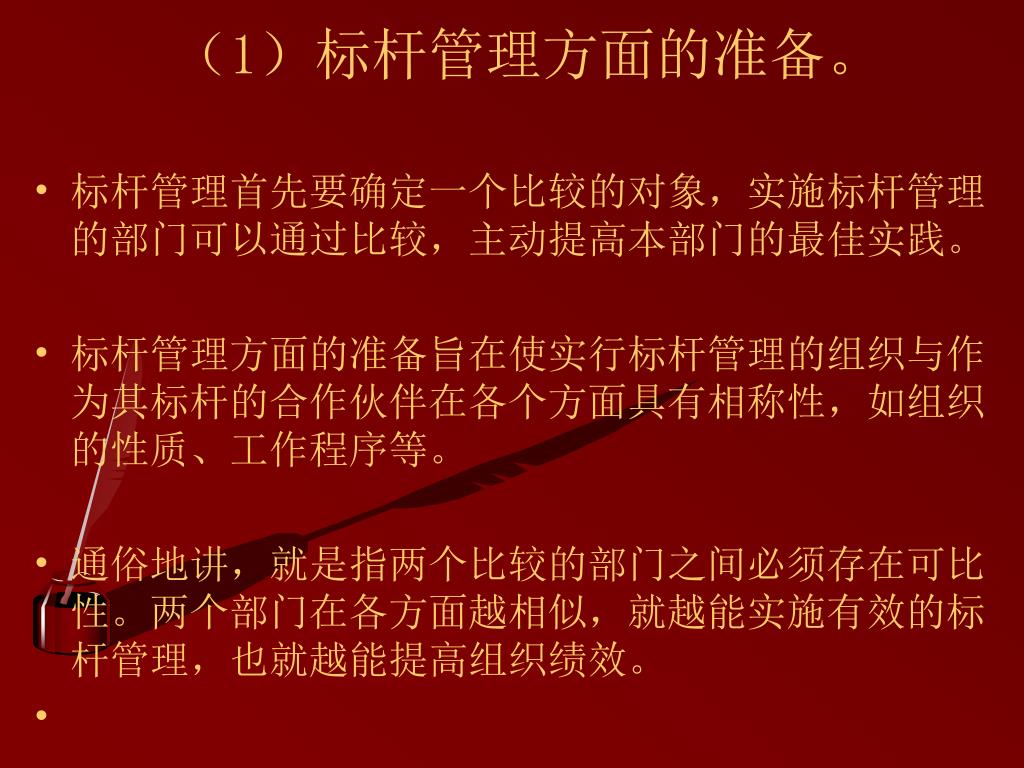 （1）标杆管理方面的准备。

• 标杆管理首先要确定一个比较的对象，实施标杆管理的部门可以通过比较，主动提高本部门的最佳实践。

• 标杆管理方面的准备旨在使实行标杆管理的组织与作为其标杆的合作伙伴在各个方面具有相称性，如组织的性质、工作程序等。

• 通俗地讲，就是指两个比较的部门之间必须存在可比性。两个部门在各方面越相似，就越能实施有效的标杆管理，也就越能提高组织绩效。

•